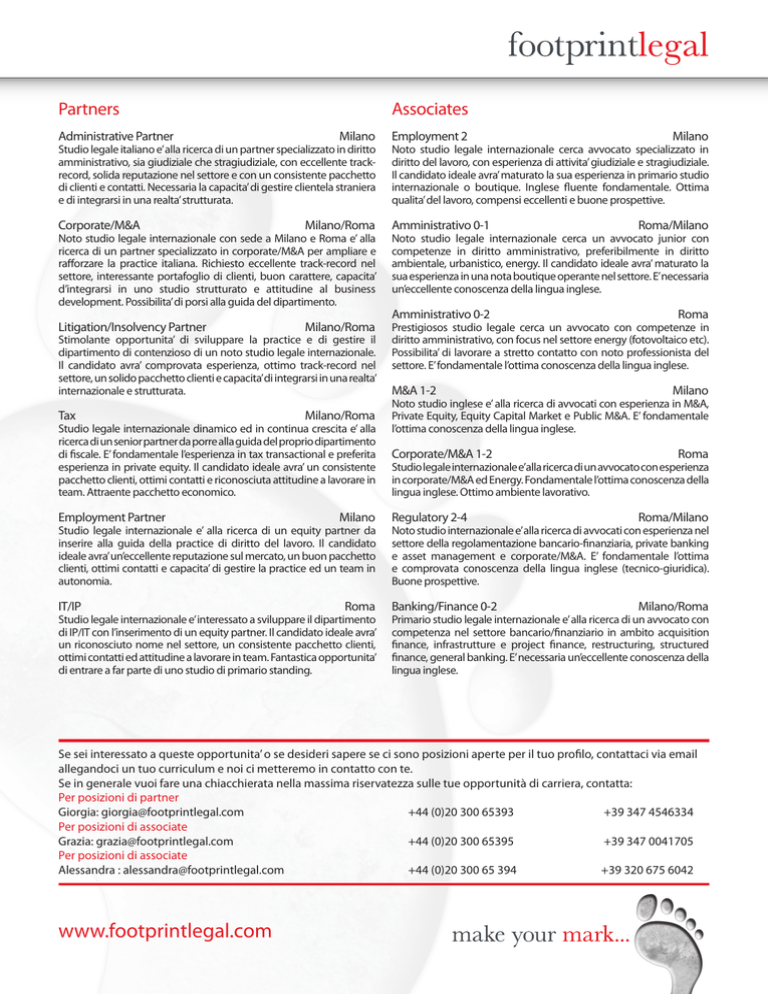 footprintlegal

Partners

Administrative Partner Milano
Studio legale italiano e' alla ricerca di un partner specializzato in diritto amministrativo, sia giudiziale che stragiudiziale, con eccellente track-record, solida reputazione nel settore e con un consistente pacchetto di clienti e contatti. Necessaria la capacita' di gestire clientela straniera e di integrarsi in una realta' strutturata.

Corporate/M&A Milano/Roma
Noto studio legale internazionale con sede a Milano e Roma e' alla ricerca di un partner specializzato in corporate/M&A per ampliare e rafforzare la practice italiana. Richiesto eccellente track-record nel settore, interessante portafoglio di clienti, buon carattere, capacita' d'integrarsi in uno studio strutturato e attitudine al business development. Possibilita' di porsi alla guida del dipartimento.

Litigation/Insolvency Partner Milano/Roma
Stimolante opportunita' di sviluppare la practice e di gestire il dipartimento di contenzioso di un noto studio legale internazionale. Il candidato avra' comprovata esperienza, ottimo track-record nel settore, un solido pacchetto clienti e capacita' di integrarsi in una realta' internazionale e strutturata.

Tax Milano/Roma
Studio legale internazionale dinamico ed in continua crescita e' alla ricerca di un senior partner da porre alla guida del proprio dipartimento di fiscale. E' fondamentale l'esperienza in tax transactional e preferita esperienza in private equity. Il candidato ideale avra' un consistente pacchetto clienti, ottimi contatti e riconosciuta attitudine a lavorare in team. Attraente pacchetto economico.

Employment Partner Milano
Studio legale internazionale e' alla ricerca di un equity partner da inserire alla guida della practice di diritto del lavoro. Il candidato ideale avra' un'eccellente reputazione sul mercato, un buon pacchetto clienti, ottimi contatti e capacita' di gestire la practice ed un team in autonomia.

IT/IP Roma
Studio legale internazionale e' interessato a sviluppare il dipartimento di IP/IT con l'inserimento di un equity partner. Il candidato ideale avra' un riconosciuto nome nel settore, un consistente pacchetto clienti, ottimi contatti ed attitudine a lavorare in team. Fantastica opportunita' di entrare a far parte di uno studio di primario standing.

Associates

Employment 2 Milano
Noto studio legale internazionale cerca avvocato specializzato in diritto del lavoro, con esperienza di attivita' giudiziale e stragiudiziale. Il candidato ideale avra' maturato la sua esperienza in primario studio internazionale o boutique. Inglese fluente fondamentale. Ottima qualita' del lavoro, compensi eccellenti e buone prospettive.

Amministrativo 0-1 Roma/Milano
Noto studio legale internazionale cerca un avvocato junior con competenze in diritto amministrativo, preferibilmente in diritto ambientale, urbanistico, energy. Il candidato ideale avra' maturato la sua esperienza in una nota boutique operante nel settore. E' necessaria un'eccellente conoscenza della lingua inglese.

Amministrativo 0-2 Roma
Prestigiosos studio legale cerca un avvocato con competenze in diritto amministrativo, con focus nel settore energy (fotovoltaico etc). Possibilita' di lavorare a stretto contatto con noto professionista del settore. E' fondamentale l'ottima conoscenza della lingua inglese.

M&A 1-2 Milano
Noto studio inglese e' alla ricerca di avvocati con esperienza in M&A, Private Equity, Equity Capital Market e Public M&A. E' fondamentale l'ottima conoscenza della lingua inglese.

Corporate/M&A 1-2 Roma
Studio legale internazionale e' alla ricerca di un avvocato con esperienza in corporate/M&A ed Energy. Fondamentale l'ottima conoscenza della lingua inglese. Ottimo ambiente lavorativo.

Regulatory 2-4 Roma/Milano
Noto studio internazionale e' alla ricerca di avvocati con esperienza nel settore della regolamentazione bancario-finanziaria, private banking e asset management e corporate/M&A. E' fondamentale l'ottima e comprovata conoscenza della lingua inglese (tecnico-giuridica). Buone prospettive.

Banking/Finance 0-2 Milano/Roma
Primario studio legale internazionale e' alla ricerca di un avvocato con competenza nel settore bancario/finanziario in ambito acquisition finance, infrastrutture e project finance, restructuring, structured finance, general banking. E' necessaria un'eccellente conoscenza della lingua inglese.

Se sei interessato a queste opportunita' o se desideri sapere se ci sono posizioni aperte per il tuo profilo, contattaci via email allegandoci un tuo curriculum e noi ci metteremo in contatto con te.
Se in generale vuoi fare una chiacchierata nella massima riservatezza sulle tue opportunità di carriera, contatta:
Per posizioni di partner
Giorgia: giorgia@footprintlegal.com +44 (0)20 300 65393 +39 347 4546334
Per posizioni di associate
Grazia: grazia@footprintlegal.com +44 (0)20 300 65395 +39 347 0041705
Per posizioni di associate
Alessandra : alessandra@footprintlegal.com +44 (0)20 300 65 394 +39 320 675 6042

www.footprintlegal.com

make your mark...